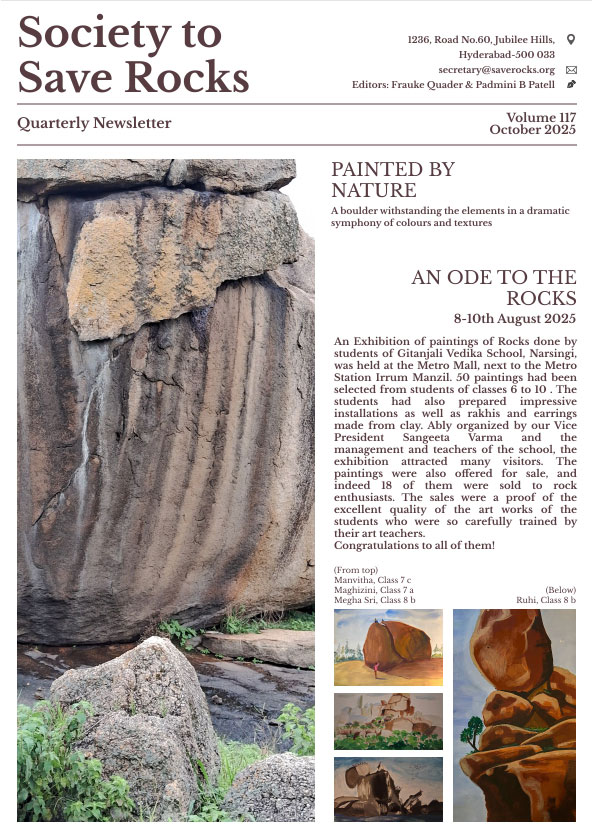 Society to Save Rocks

1236, Road No.60, Jubilee Hills, Hyderabad-500 033
secretary@saverocks.org
Editors: Frauke Quader & Padmini B Patell

Quarterly Newsletter

Volume 117
October 2025

PAINTED BY NATURE

A boulder withstanding the elements in a dramatic symphony of colours and textures

AN ODE TO THE ROCKS

8-10th August 2025

An Exhibition of paintings of Rocks done by students of Gitanjali Vedika School, Narsingi, was held at the Metro Mall, next to the Metro Station Irrum Manzil. 50 paintings had been selected from students of classes 6 to 10 . The students had also prepared impressive installations as well as rakhis and earrings made from clay. Ably organized by our Vice President Sangeeta Varma and the management and teachers of the school, the exhibition attracted many visitors. The paintings were also offered for sale, and indeed 18 of them were sold to rock enthusiasts. The sales were a proof of the excellent quality of the art works of the students who were so carefully trained by their art teachers.
Congratulations to all of them!

(From top)
Manvitha, Class 7 c
Maghizini, Class 7 a
Megha Sri, Class 8 b

(Below)
Ruhi, Class 8 b